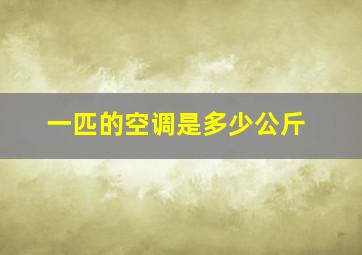 一匹的空调是多少公斤